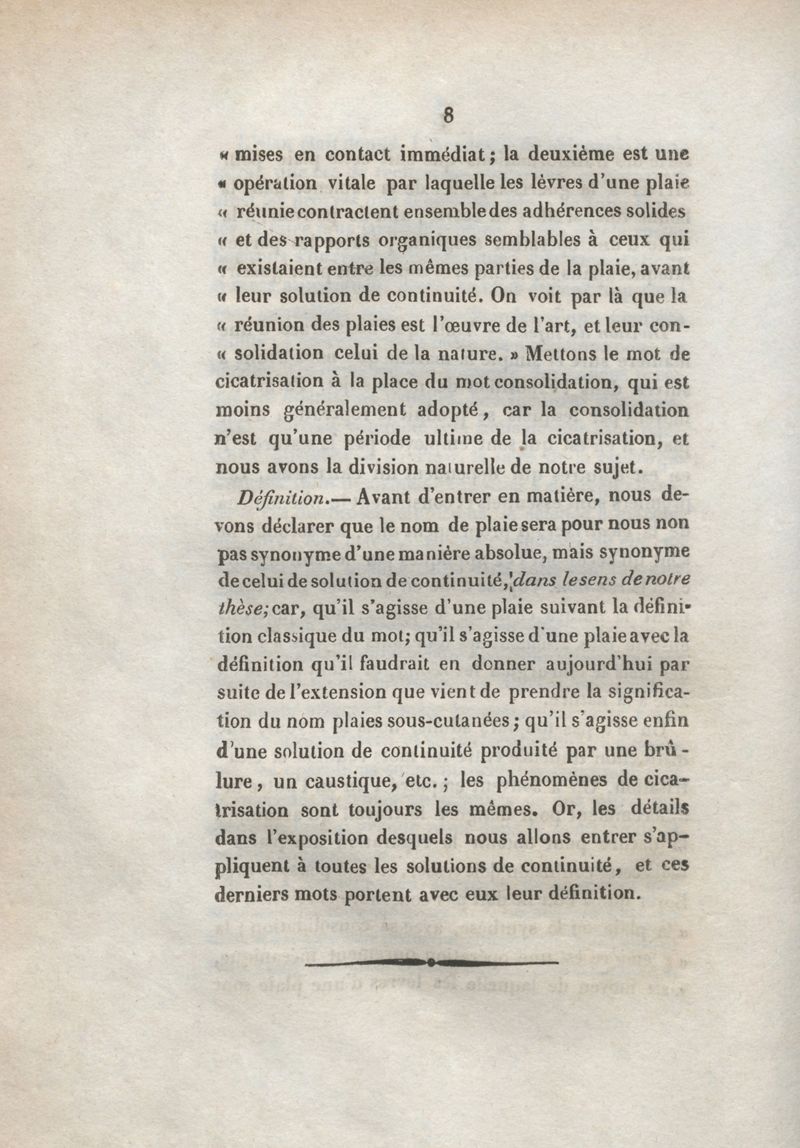 8

« mises en contact immédiat ; la deuxième est une « opération vitale par laquelle les lèvres d'une plaie « réunie contractent ensemble des adhérences solides « et des rapports organiques semblables à ceux qui « existaient entre les mêmes parties de la plaie, avant « leur solution de continuité. On voit par là que la « réunion des plaies est l'œuvre de l'art, et leur con- « solidation celui de la nature. » Mettons le mot de cicatrisation à la place du mot consolidation, qui est moins généralement adopté, car la consolidation n'est qu'une période ultime de la cicatrisation, et nous avons la division naturelle de notre sujet.

Définition.— Avant d'entrer en matière, nous devons déclarer que le nom de plaie sera pour nous non pas synonyme d'une manière absolue, mais synonyme de celui de solution de continuité, dans le sens de notre thèse; car, qu'il s'agisse d'une plaie suivant la définition classique du mot; qu'il s'agisse d'une plaie avec la définition qu'il faudrait en donner aujourd'hui par suite de l'extension que vient de prendre la signification du nom plaies sous-cutanées ; qu'il s'agisse enfin d'une solution de continuité produité par une brûlure, un caustique, etc. ; les phénomènes de cicatrisation sont toujours les mêmes. Or, les détails dans l'exposition desquels nous allons entrer s'appliquent à toutes les solutions de continuité, et ces derniers mots portent avec eux leur définition.